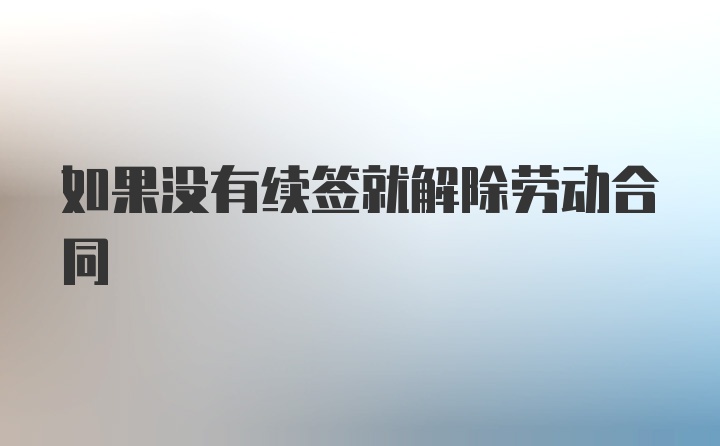 如果没有续签就解除劳动合同